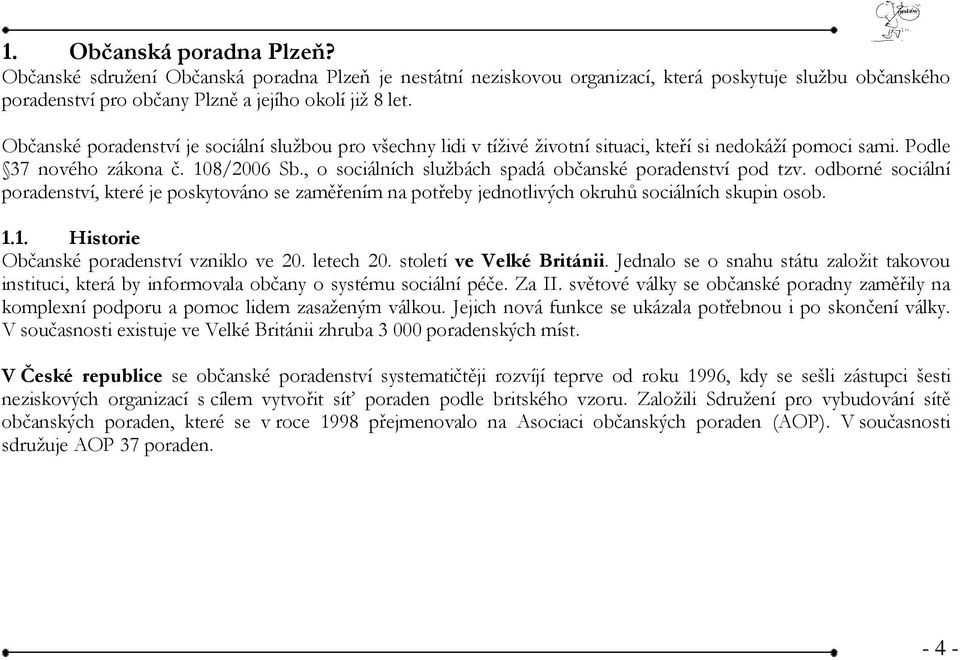 1. Občanská poradna Plzeň?
Občanské sdružení Občanská poradna Plzeň je nestátní neziskovou organizací, která poskytuje službu občanského poradenství pro občany Plzně a jejího okolí již 8 let.

Občanské poradenství je sociální službou pro všechny lidi v tíživé životní situaci, kteří si nedokáží pomoci sami. Podle §37 nového zákona č. 108/2006 Sb., o sociálních službách spadá občanské poradenství pod tzv. odborné sociální poradenství, které je poskytováno se zaměřením na potřeby jednotlivých okruhů sociálních skupin osob.

1.1. Historie
Občanské poradenství vzniklo ve 20. letech 20. století ve Velké Británii. Jednalo se o snahu státu založit takovou instituci, která by informovala občany o systému sociální péče. Za II. světové války se občanské poradny zaměřily na komplexní podporu a pomoc lidem zasaženým válkou. Jejich nová funkce se ukázala potřebnou i po skončení války. V současnosti existuje ve Velké Británii zhruba 3 000 poradenských míst.

V České republice se občanské poradenství systematičtěji rozvíjí teprve od roku 1996, kdy se sešli zástupci šesti neziskových organizací s cílem vytvořit síť poraden podle britského vzoru. Založili Sdružení pro vybudování sítě občanských poraden, které se v roce 1998 přejmenovalo na Asociaci občanských poraden (AOP). V současnosti sdružuje AOP 37 poraden.

- 4 -